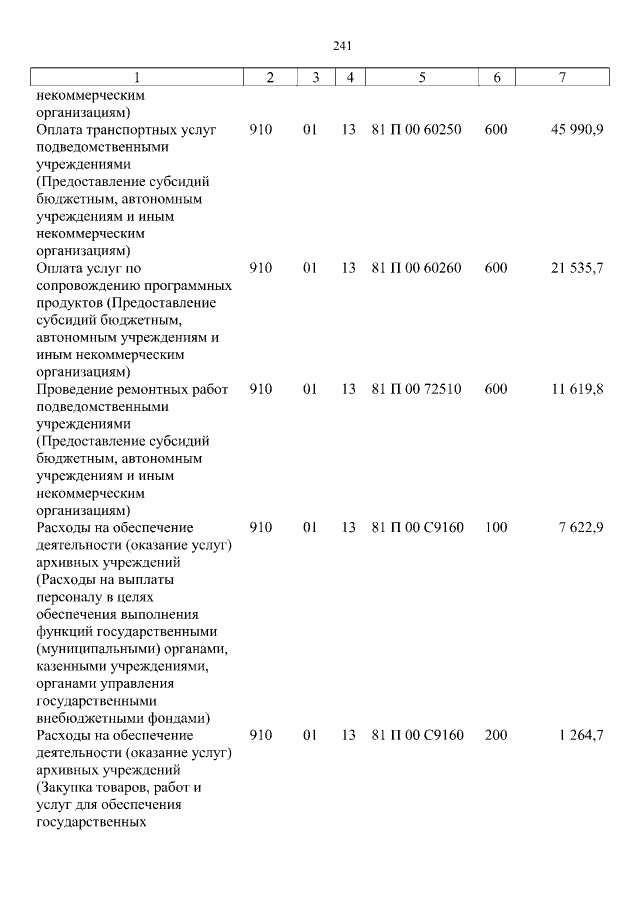 241

| 1 | 2 | 3 | 4 | 5 | 6 | 7 |
|---|---|---|---|---|---|---|
| некоммерческим организациям) | | | | | | |
| Оплата транспортных услуг подведомственными учреждениями (Предоставление субсидий бюджетным, автономным учреждениям и иным некоммерческим организациям) | 910 | 01 | 13 | 81 П 00 60250 | 600 | 45 990,9 |
| Оплата услуг по сопровождению программных продуктов (Предоставление субсидий бюджетным, автономным учреждениям и иным некоммерческим организациям) | 910 | 01 | 13 | 81 П 00 60260 | 600 | 21 535,7 |
| Проведение ремонтных работ подведомственными учреждениями (Предоставление субсидий бюджетным, автономным учреждениям и иным некоммерческим организациям) | 910 | 01 | 13 | 81 П 00 72510 | 600 | 11 619,8 |
| Расходы на обеспечение деятельности (оказание услуг) архивных учреждений (Расходы на выплаты персоналу в целях обеспечения выполнения функций государственными (муниципальными) органами, казенными учреждениями, органами управления государственными внебюджетными фондами) | 910 | 01 | 13 | 81 П 00 С9160 | 100 | 7 622,9 |
| Расходы на обеспечение деятельности (оказание услуг) архивных учреждений (Закупка товаров, работ и услуг для обеспечения государственных | 910 | 01 | 13 | 81 П 00 С9160 | 200 | 1 264,7 |